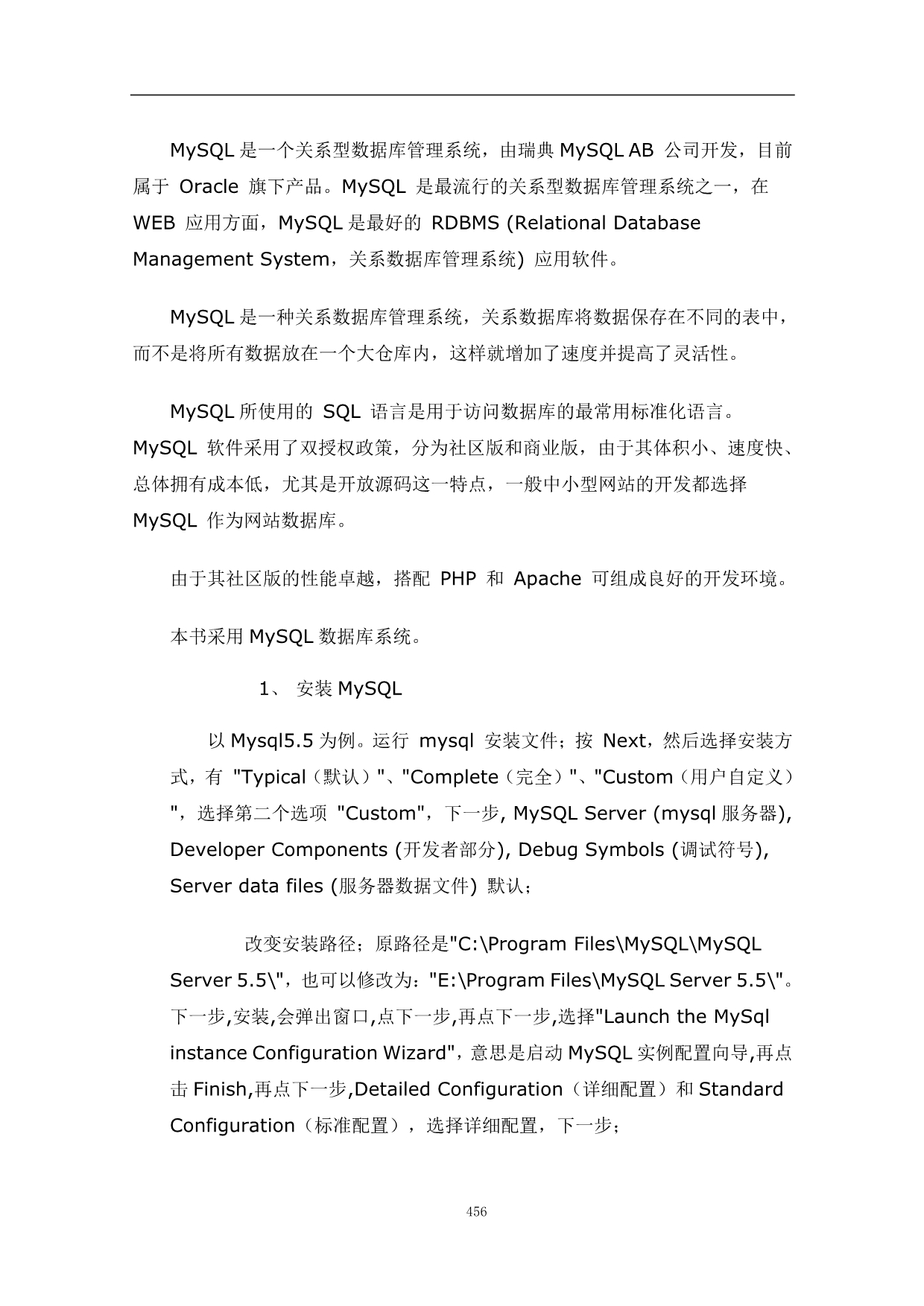 MySQL 是一个关系型数据库管理系统，由瑞典 MySQL AB 公司开发，目前属于 Oracle 旗下产品。MySQL 是最流行的关系型数据库管理系统之一，在 WEB 应用方面，MySQL 是最好的 RDBMS (Relational Database Management System，关系数据库管理系统) 应用软件。

MySQL 是一种关系数据库管理系统，关系数据库将数据保存在不同的表中，而不是将所有数据放在一个大仓库内，这样就增加了速度并提高了灵活性。

MySQL 所使用的 SQL 语言是用于访问数据库的最常用标准化语言。MySQL 软件采用了双授权政策，分为社区版和商业版，由于其体积小、速度快、总体拥有成本低，尤其是开放源码这一特点，一般中小型网站的开发都选择 MySQL 作为网站数据库。

由于其社区版的性能卓越，搭配 PHP 和 Apache 可组成良好的开发环境。

本书采用 MySQL 数据库系统。

1、 安装 MySQL

以 Mysql5.5 为例。运行 mysql 安装文件；按 Next，然后选择安装方式，有 "Typical（默认）"、"Complete（完全）"、"Custom（用户自定义）"，选择第二个选项 "Custom"，下一步, MySQL Server (mysql 服务器), Developer Components (开发者部分), Debug Symbols (调试符号), Server data files (服务器数据文件) 默认；

改变安装路径；原路径是"C:\Program Files\MySQL\MySQL Server 5.5\"，也可以修改为："E:\Program Files\MySQL Server 5.5\"。下一步,安装,会弹出窗口,点下一步,再点下一步,选择"Launch the MySql instance Configuration Wizard"，意思是启动 MySQL 实例配置向导,再点击 Finish,再点下一步,Detailed Configuration（详细配置）和 Standard Configuration（标准配置），选择详细配置，下一步；

456